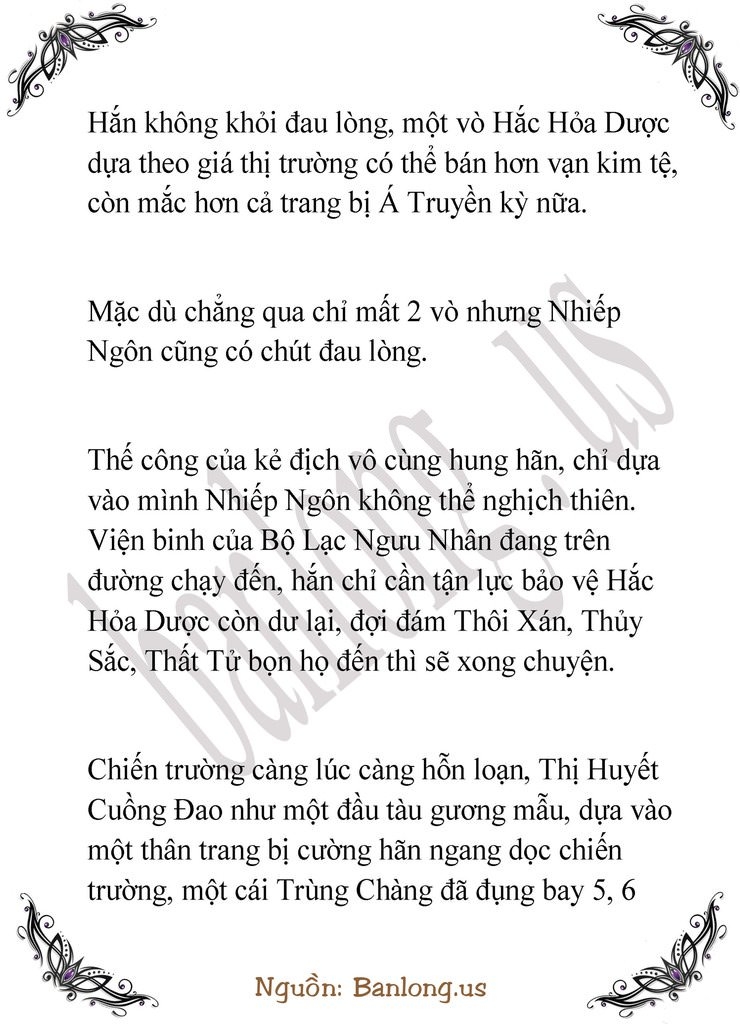 Hắn không khỏi đau lòng, một vò Hắc Hỏa Dược dựa theo giá thị trường có thể bán hơn vạn kim tệ, còn mắc hơn cả trang bị Á Truyền kỳ nữa.

Mặc dù chẳng qua chỉ mất 2 vò nhưng Nhiếp Ngôn cũng có chút đau lòng.

Thế công của kẻ địch vô cùng hung hãn, chỉ dựa vào mình Nhiếp Ngôn không thể nghịch thiên. Viện binh của Bộ Lạc Ngưu Nhân đang trên đường chạy đến, hắn chỉ cần tận lực bảo vệ Hắc Hỏa Dược còn dư lại, đợi đám Thôi Xán, Thủy Sắc, Thất Tử bọn họ đến thì sẽ xong chuyện.

Chiến trường càng lúc càng hỗn loạn, Thị Huyết Cuồng Đao như một đầu tàu gương mẫu, dựa vào một thân trang bị cường hãn ngang dọc chiến trường, một cái Trùng Chàng đã đụng bay 5, 6

Nguồn: Banlong.us

Banlong.us